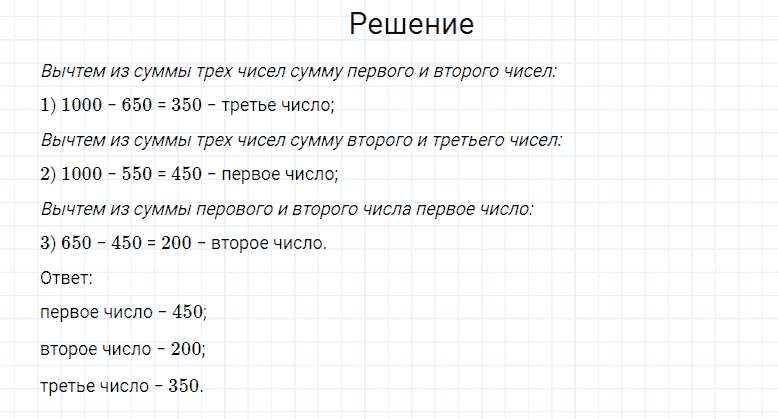 Решение

Вычтем из суммы трех чисел сумму первого и второго чисел:

1) $1000 - 650 = 350$ – третье число;

Вычтем из суммы трех чисел сумму второго и третьего чисел:

2) $1000 - 550 = 450$ – первое число;

Вычтем из суммы перового и второго числа первое число:

3) $650 - 450 = 200$ – второе число.

Ответ:

первое число – $450$;

второе число – $200$;

третье число – $350$.